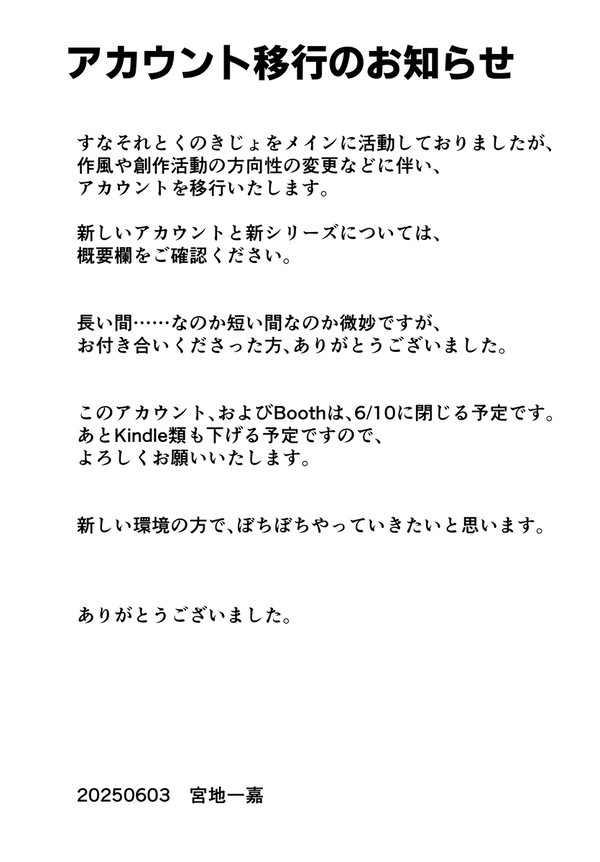 アカウント移行のお知らせ

すなそれとくのきじょをメインに活動しておりましたが、作風や創作活動の方向性の変更などに伴い、アカウントを移行いたします。

新しいアカウントと新シリーズについては、概要欄をご確認ください。

長い間……なのか短い間なのか微妙ですが、お付き合いくださった方、ありがとうございました。

このアカウント、およびBoothは、6/10に閉じる予定です。あとKindle類も下げる予定ですので、よろしくお願いいたします。

新しい環境の方で、ぼちぼちやっていきたいと思います。

ありがとうございました。

20250603　宮地一嘉